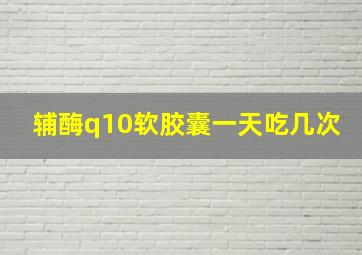 辅酶q10软胶囊一天吃几次